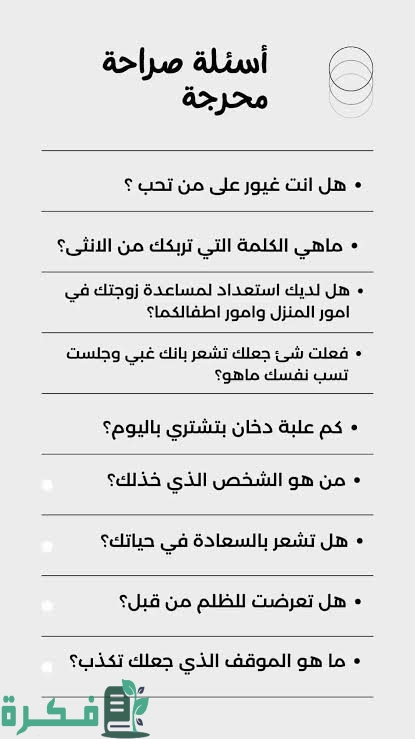 أسئلة صراحة محرجة

• هل انت غيور على من تحب ؟

• ماهي الكلمة التي تربكك من الانثى؟

• هل لديك استعداد لمساعدة زوجتك في امور المنزل وامور اطفالكما؟

• فعلت شئ جعلك تشعر بانك غبي وجلست تسب نفسك ماهو؟

• كم علبة دخان بتشتري باليوم؟

• من هو الشخص الذي خذلك؟

• هل تشعر بالسعادة في حياتك؟

• هل تعرضت للظلم من قبل؟

• ما هو الموقف الذي جعلك تكذب؟

فكرة